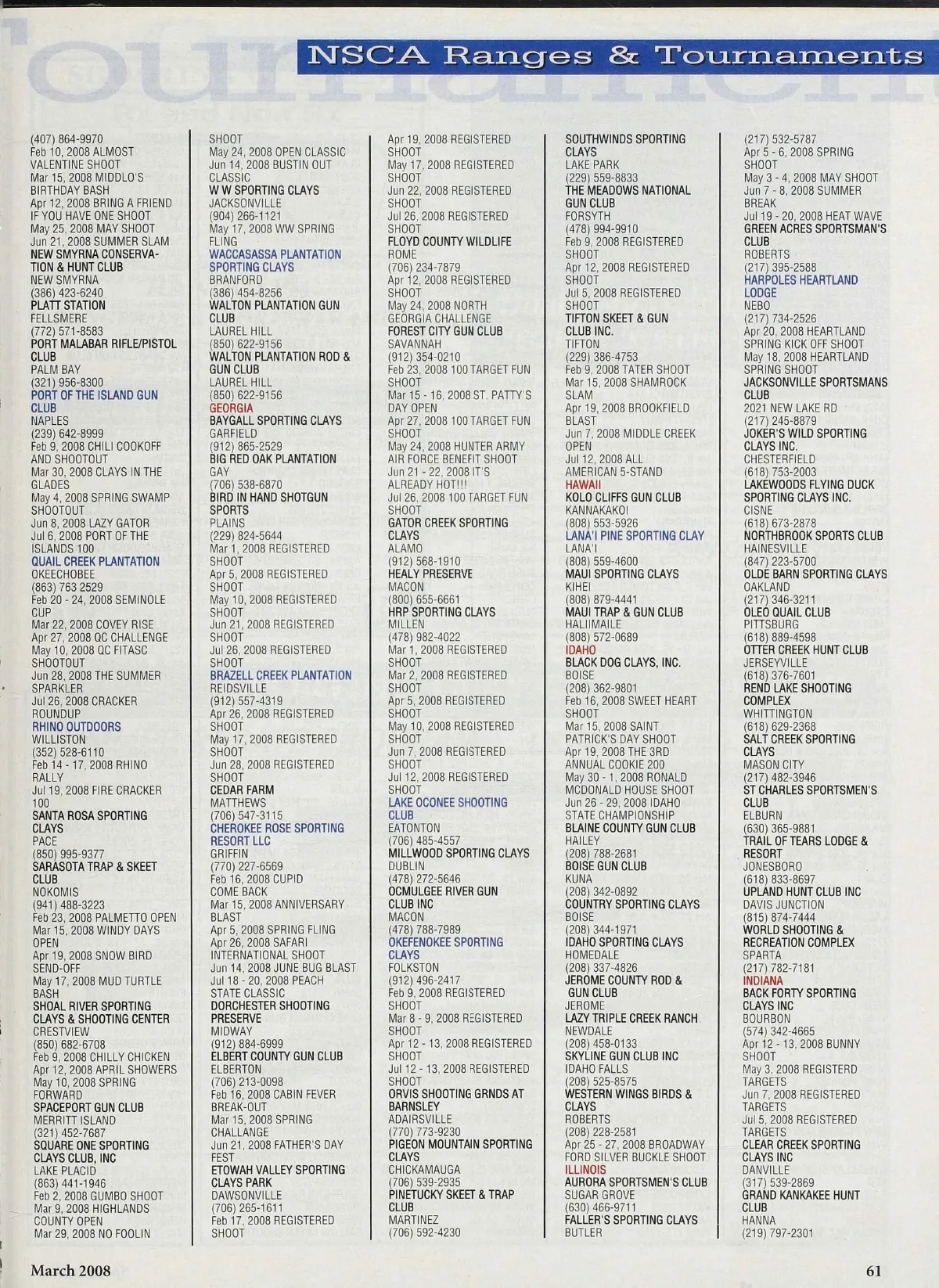 NSCA Ranges & Tournaments

(407) 864-9970
Feb 10, 2008 ALMOST VALENTINE SHOOT
Mar 15, 2008 MIDDLO'S BIRTHDAY BASH
Apr 12, 2008 BRING A FRIEND IF YOU HAVE ONE SHOOT
May 25, 2008 MAY SHOOT
Jun 21, 2008 SUMMER SLAM
NEW SMYRNA CONSERVATION & HUNT CLUB
NEW SMYRNA
(386) 423-6240
PLATT STATION
FELLSMERE
(772) 571-8583
PORT MALABAR RIFLE/PISTOL CLUB
PALM BAY
(321) 956-8300
PORT OF THE ISLAND GUN CLUB
NAPLES
(239) 642-8999
Feb 9, 2008 CHILI COOKOFF AND SHOOTOUT
Mar 30, 2008 CLAYS IN THE GLADES
May 4, 2008 SPRING SWAMP SHOOTOUT
Jun 8, 2008 LAZY GATOR
Jul 6, 2008 PORT OF THE ISLANDS 100
QUAIL CREEK PLANTATION
OKEECHOBEE
(863) 763 2529
Feb 20 - 24, 2008 SEMINOLE CUP
Mar 22, 2008 COVEY RISE
Apr 27, 2008 QC CHALLENGE
May 10, 2008 QC FITASC SHOOTOUT
Jun 28, 2008 THE SUMMER SPARKLER
Jul 26, 2008 CRACKER ROUNDUP
RHINO OUTDOORS
WILLISTON
(352) 528-6110
Feb 14 - 17, 2008 RHINO RALLY
Jul 19, 2008 FIRE CRACKER 100
SANTA ROSA SPORTING CLAYS
PACE
(850) 995-9377
SARASOTA TRAP & SKEET CLUB
NOKOMIS
(941) 488-3223
Feb 23, 2008 PALMETTO OPEN
Mar 15, 2008 WINDY DAYS OPEN
Apr 19, 2008 SNOW BIRD SEND-OFF
May 17, 2008 MUD TURTLE BASH
SHOAL RIVER SPORTING CLAYS & SHOOTING CENTER
CRESTVIEW
(850) 682-6708
Feb 9, 2008 CHILLY CHICKEN
Apr 12, 2008 APRIL SHOWERS
May 10, 2008 SPRING FORWARD
SPACEPORT GUN CLUB
MERRITT ISLAND
(321) 452-7687
SQUARE ONE SPORTING CLAYS CLUB, INC
LAKE PLACID
(863) 441-1946
Feb 2, 2008 GUMBO SHOOT
Mar 9, 2008 HIGHLANDS COUNTY OPEN
Mar 29, 2008 NO FOOLIN SHOOT
May 24, 2008 OPEN CLASSIC
Jun 14, 2008 BUSTIN OUT CLASSIC
W W SPORTING CLAYS
JACKSONVILLE
(904) 266-1121
May 17, 2008 WW SPRING FLING
WACCASASSA PLANTATION SPORTING CLAYS
BRANFORD
(386) 454-8256
WALTON PLANTATION GUN CLUB
LAUREL HILL
(850) 622-9156
WALTON PLANTATION ROD & GUN CLUB
LAUREL HILL
(850) 622-9156
GEORGIA
BAYGALL SPORTING CLAYS
GARFIELD
(912) 865-2529
BIG RED OAK PLANTATION
GAY
(706) 538-6870
BIRD IN HAND SHOTGUN SPORTS
PLAINS
(229) 824-5644
Mar 1, 2008 REGISTERED SHOOT
Apr 5, 2008 REGISTERED SHOOT
May 10, 2008 REGISTERED SHOOT
Jun 21, 2008 REGISTERED SHOOT
Jul 26, 2008 REGISTERED SHOOT
BRAZELL CREEK PLANTATION
REIDSVILLE
(912) 557-4319
Apr 26, 2008 REGISTERED SHOOT
May 17, 2008 REGISTERED SHOOT
Jun 28, 2008 REGISTERED SHOOT
CEDAR FARM
MATTHEWS
(706) 547-3115
CHEROKEE ROSE SPORTING RESORT LLC
GRIFFIN
(770) 227-6569
Feb 16, 2008 CUPID COME BACK
Mar 15, 2008 ANNIVERSARY BLAST
Apr 5, 2008 SPRING FLING
Apr 26, 2008 SAFARI INTERNATIONAL SHOOT
Jun 14, 2008 JUNE BUG BLAST
Jul 18 - 20, 2008 PEACH STATE CLASSIC
DORCHESTER SHOOTING PRESERVE
MIDWAY
(912) 884-6999
ELBERT COUNTY GUN CLUB
ELBERTON
(706) 213-0098
Feb 16, 2008 CABIN FEVER BREAK-OUT
Mar 15, 2008 SPRING CHALLANGE
Jun 21, 2008 FATHER'S DAY FEST
ETOWAH VALLEY SPORTING CLAYS PARK
DAWSONVILLE
(706) 265-1611
Feb 17, 2008 REGISTERED SHOOT
Apr 19, 2008 REGISTERED SHOOT
May 17, 2008 REGISTERED SHOOT
Jun 22, 2008 REGISTERED SHOOT
Jul 26, 2008 REGISTERED SHOOT
FLOYD COUNTY WILDLIFE
ROME
(706) 234-7879
Apr 12, 2008 REGISTERED SHOOT
May 24, 2008 NORTH GEORGIA CHALLENGE
FOREST CITY GUN CLUB
SAVANNAH
(912) 354-0210
Feb 23, 2008 100 TARGET FUN SHOOT
Mar 15 - 16, 2008 ST. PATTY'S DAY OPEN
Apr 27, 2008 100 TARGET FUN SHOOT
May 24, 2008 HUNTER ARMY AIR FORCE BENEFIT SHOOT
Jun 21 - 22, 2008 IT'S ALREADY HOT!!!
Jul 26, 2008 100 TARGET FUN SHOOT
GATOR CREEK SPORTING CLAYS
ALAMO
(912) 568-1910
HEALY PRESERVE
MACON
(800) 655-6661
HRP SPORTING CLAYS
MILLEN
(478) 982-4022
Mar 1, 2008 REGISTERED SHOOT
Mar 2, 2008 REGISTERED SHOOT
Apr 5, 2008 REGISTERED SHOOT
May 10, 2008 REGISTERED SHOOT
Jun 7, 2008 REGISTERED SHOOT
Jul 12, 2008 REGISTERED SHOOT
LAKE OCONEE SHOOTING CLUB
EATONTON
(706) 485-4557
MILLWOOD SPORTING CLAYS
DUBLIN
(478) 272-5646
OCMULGEE RIVER GUN CLUB INC
MACON
(478) 788-7989
OKEFENOKEE SPORTING CLAYS
FOLKSTON
(912) 496-2417
Feb 9, 2008 REGISTERED SHOOT
Mar 8 - 9, 2008 REGISTERED SHOOT
Apr 12 - 13, 2008 REGISTERED SHOOT
Jul 12 - 13, 2008 REGISTERED SHOOT
ORVIS SHOOTING GRNDS AT BARNSLEY
ADAIRSVILLE
(770) 773-9230
PIGEON MOUNTAIN SPORTING CLAYS
CHICKAMAUGA
(706) 539-2935
PINETUCKY SKEET & TRAP CLUB
MARTINEZ
(706) 592-4230
SOUTHWINDS SPORTING CLAYS
LAKE PARK
(229) 559-8833
THE MEADOWS NATIONAL GUN CLUB
FORSYTH
(478) 994-9910
Feb 9, 2008 REGISTERED SHOOT
Apr 12, 2008 REGISTERED SHOOT
Jul 5, 2008 REGISTERED SHOOT
TIFTON SKEET & GUN CLUB INC.
TIFTON
(229) 386-4753
Feb 9, 2008 TATER SHOOT
Mar 15, 2008 SHAMROCK SLAM
Apr 19, 2008 BROOKFIELD BLAST
Jun 7, 2008 MIDDLE CREEK OPEN
Jul 12, 2008 ALL AMERICAN 5-STAND
HAWAII
KOLO CLIFFS GUN CLUB
KANNAKAKOI
(808) 553-5926
LANA'I PINE SPORTING CLAY
LANA'I
(808) 559-4600
MAUI SPORTING CLAYS
KIHEI
(808) 879-4441
MAUI TRAP & GUN CLUB
HALIIMAILE
(808) 572-0689
IDAHO
BLACK DOG CLAYS, INC.
BOISE
(208) 362-9801
Feb 16, 2008 SWEET HEART SHOOT
Mar 15, 2008 SAINT PATRICK'S DAY SHOOT
Apr 19, 2008 THE 3RD ANNUAL COOKIE 200
May 30 - 1, 2008 RONALD MCDONALD HOUSE SHOOT
Jun 26 - 29, 2008 IDAHO STATE CHAMPIONSHIP
BLAINE COUNTY GUN CLUB
HAILEY
(208) 788-2681
BOISE GUN CLUB
KUNA
(208) 342-0892
COUNTRY SPORTING CLAYS
BOISE
(208) 344-1971
IDAHO SPORTING CLAYS
HOMEDALE
(208) 337-4826
JEROME COUNTY ROD & GUN CLUB
JEROME
LAZY TRIPLE CREEK RANCH
NEWDALE
(208) 458-0133
SKYLINE GUN CLUB INC
IDAHO FALLS
(208) 525-8575
WESTERN WINGS BIRDS & CLAYS
ROBERTS
(208) 228-2581
Apr 25 - 27, 2008 BROADWAY FORD SILVER BUCKLE SHOOT
ILLINOIS
AURORA SPORTSMEN'S CLUB
SUGAR GROVE
(630) 466-9711
FALLER'S SPORTING CLAYS
BUTLER
(217) 532-5787
Apr 5 - 6, 2008 SPRING SHOOT
May 3 - 4, 2008 MAY SHOOT
Jun 7 - 8, 2008 SUMMER BREAK
Jul 19 - 20, 2008 HEAT WAVE
GREEN ACRES SPORTSMAN'S CLUB
ROBERTS
(217) 395-2588
HARPOLES HEARTLAND LODGE
NEBO
(217) 734-2526
Apr 20, 2008 HEARTLAND SPRING KICK OFF SHOOT
May 18, 2008 HEARTLAND SPRING SHOOT
JACKSONVILLE SPORTSMANS CLUB
2021 NEW LAKE RD
(217) 245-8879
JOKER'S WILD SPORTING CLAYS INC.
CHESTERFIELD
(618) 753-2003
LAKEWOODS FLYING DUCK SPORTING CLAYS INC.
CISNE
(618) 673-2878
NORTHBROOK SPORTS CLUB
HAINESVILLE
(847) 223-5700
OLDE BARN SPORTING CLAYS
OAKLAND
(217) 346-3211
OLEO QUAIL CLUB
PITTSBURG
(618) 889-4598
OTTER CREEK HUNT CLUB
JERSEYVILLE
(618) 376-7601
REND LAKE SHOOTING COMPLEX
WHITTINGTON
(618) 629-2368
SALT CREEK SPORTING CLAYS
MASON CITY
(217) 482-3946
ST CHARLES SPORTSMEN'S CLUB
ELBURN
(630) 365-9881
TRAIL OF TEARS LODGE & RESORT
JONESBORO
(618) 833-8697
UPLAND HUNT CLUB INC
DAVIS JUNCTION
(815) 874-7444
WORLD SHOOTING & RECREATION COMPLEX
SPARTA
(217) 782-7181
INDIANA
BACK FORTY SPORTING CLAYS INC
BOURBON
(574) 342-4665
Apr 12 - 13, 2008 BUNNY SHOOT
May 3, 2008 REGISTERD TARGETS
Jun 7, 2008 REGISTERED TARGETS
Jul 5, 2008 REGISTERED TARGETS
CLEAR CREEK SPORTING CLAYS INC
DANVILLE
(317) 539-2869
GRAND KANKAKEE HUNT CLUB
HANNA
(219) 797-2301

March 2008
61